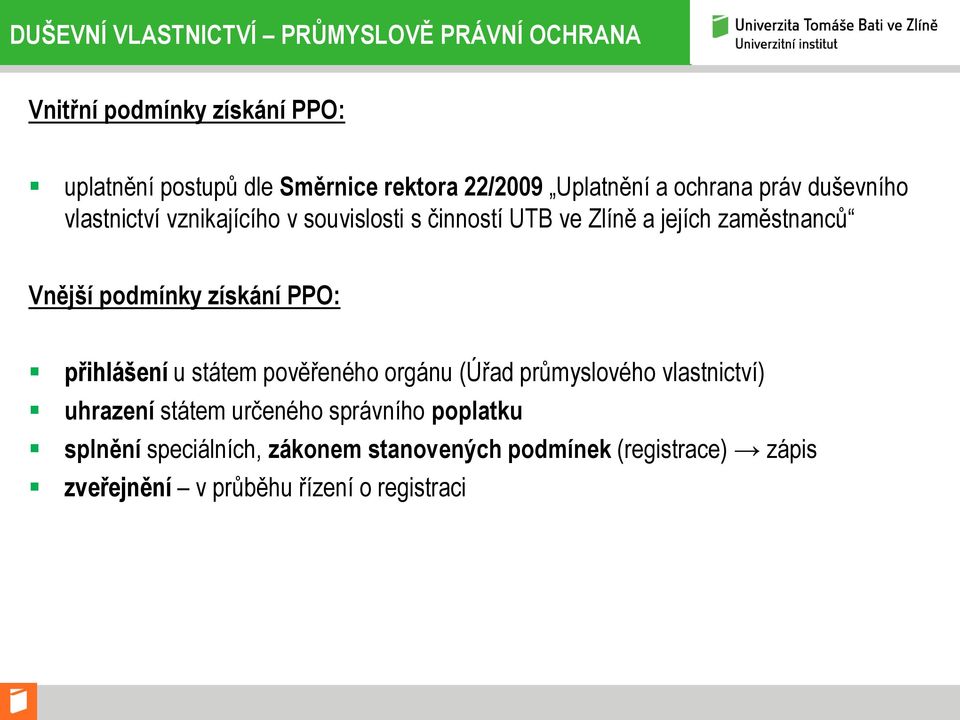 DUŠEVNÍ VLASTNICTVÍ – PRŮMYSLOVĚ PRÁVNÍ OCHRANA

Univerzita Tomáše Bati ve Zlíně
Univerzitní institut

Vnitřní podmínky získání PPO:

▪ uplatnění postupů dle Směrnice rektora 22/2009 „Uplatnění a ochrana práv duševního vlastnictví vznikajícího v souvislosti s činností UTB ve Zlíně a jejích zaměstnanců“

Vnější podmínky získání PPO:

▪ přihlášení u státem pověřeného orgánu (Úřad průmyslového vlastnictví)
▪ uhrazení státem určeného správního poplatku
▪ splnění speciálních, zákonem stanovených podmínek (registrace) → zápis
▪ zveřejnění – v průběhu řízení o registraci